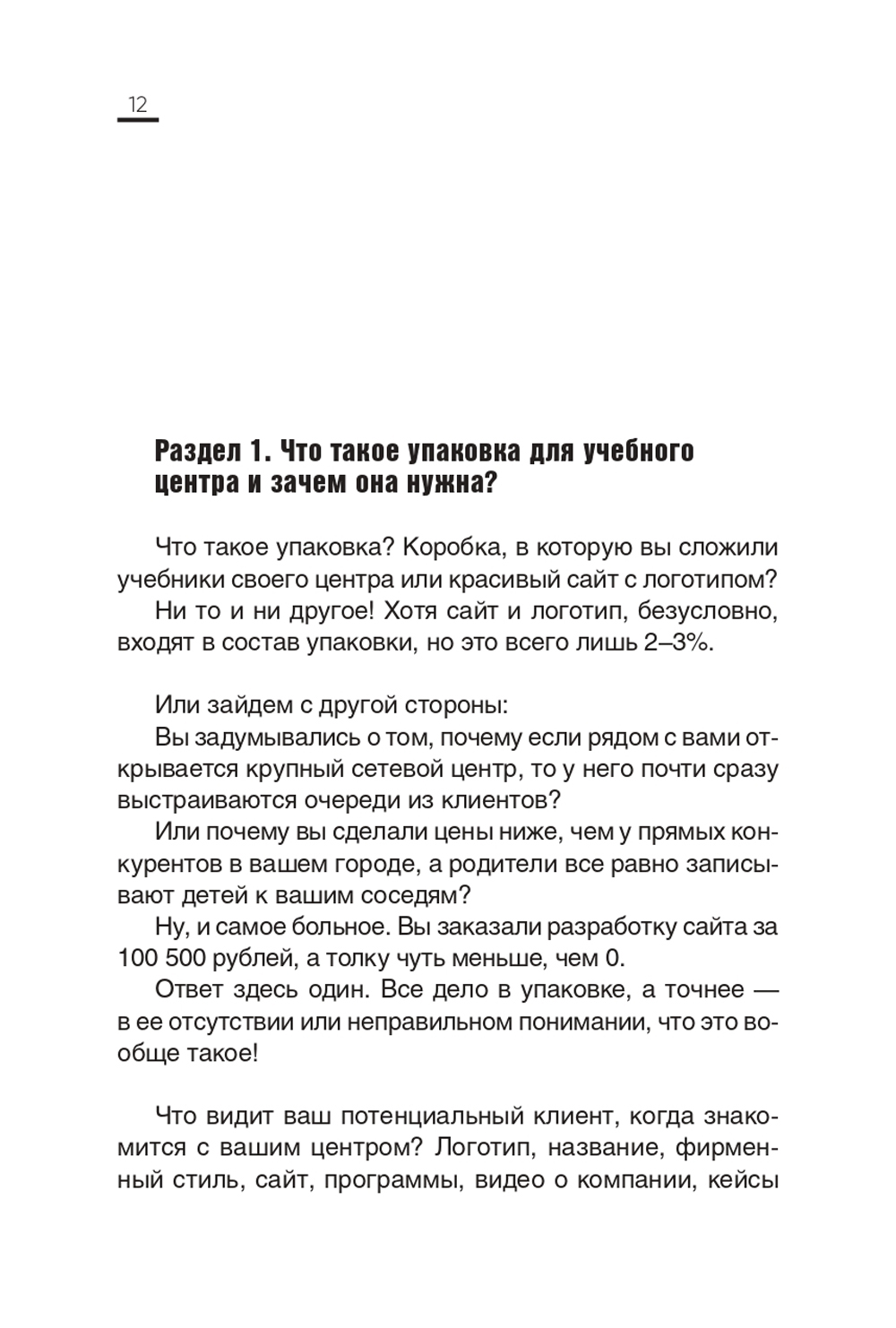 12

Раздел 1. Что такое упаковка для учебного центра и зачем она нужна?

Что такое упаковка? Коробка, в которую вы сложили учебники своего центра или красивый сайт с логотипом?

Ни то и ни другое! Хотя сайт и логотип, безусловно, входят в состав упаковки, но это всего лишь 2–3%.

Или зайдем с другой стороны:

Вы задумывались о том, почему если рядом с вами открывается крупный сетевой центр, то у него почти сразу выстраиваются очереди из клиентов?

Или почему вы сделали цены ниже, чем у прямых конкурентов в вашем городе, а родители все равно записывают детей к вашим соседям?

Ну, и самое больное. Вы заказали разработку сайта за 100 500 рублей, а толку чуть меньше, чем 0.

Ответ здесь один. Все дело в упаковке, а точнее — в ее отсутствии или неправильном понимании, что это вообще такое!

Что видит ваш потенциальный клиент, когда знакомится с вашим центром? Логотип, название, фирменный стиль, сайт, программы, видео о компании, кейсы